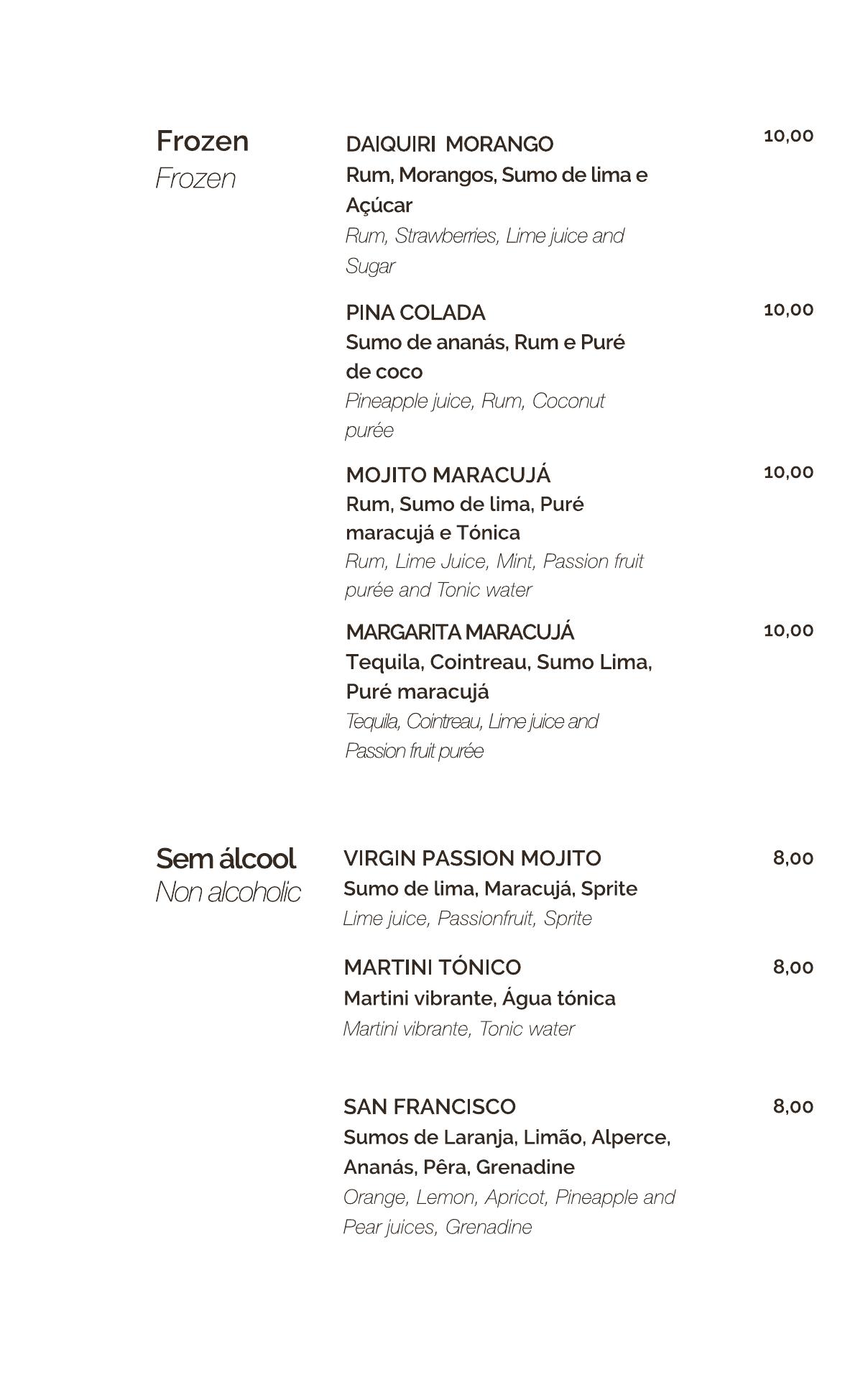 Frozen
Frozen

DAIQUIRI MORANGO 10,00
Rum, Morangos, Sumo de lima e Açúcar
Rum, Strawberries, Lime juice and Sugar

PINA COLADA 10,00
Sumo de ananás, Rum e Puré de coco
Pineapple juice, Rum, Coconut purée

MOJITO MARACUJÁ 10,00
Rum, Sumo de lima, Puré maracujá e Tónica
Rum, Lime Juice, Mint, Passion fruit purée and Tonic water

MARGARITA MARACUJÁ 10,00
Tequila, Cointreau, Sumo Lima, Puré maracujá
Tequila, Cointreau, Lime juice and Passion fruit purée

Sem álcool
Non alcoholic

VIRGIN PASSION MOJITO 8,00
Sumo de lima, Maracujá, Sprite
Lime juice, Passionfruit, Sprite

MARTINI TÓNICO 8,00
Martini vibrante, Água tónica
Martini vibrante, Tonic water

SAN FRANCISCO 8,00
Sumos de Laranja, Limão, Alperce, Ananás, Pêra, Grenadine
Orange, Lemon, Apricot, Pineapple and Pear juices, Grenadine